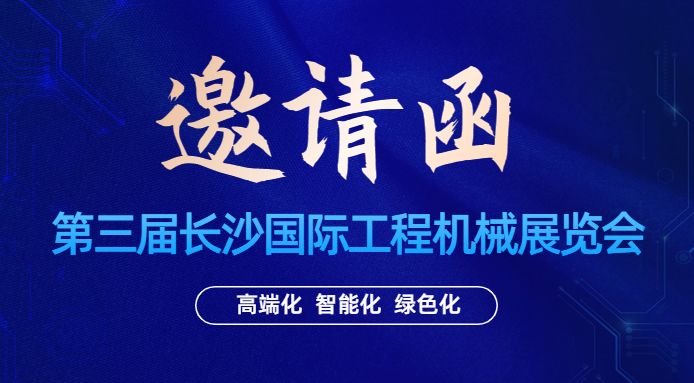 邀请函

第三届长沙国际工程机械展览会

高端化 智能化 绿色化